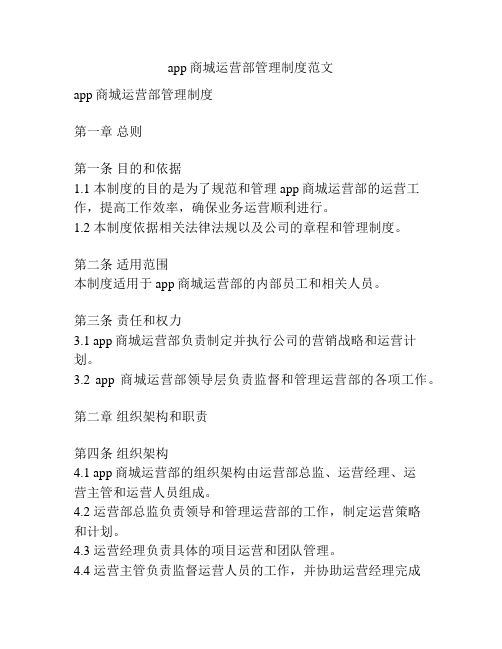 app 商城运营部管理制度范文

app 商城运营部管理制度

第一章 总则

第一条 目的和依据
1.1 本制度的目的是为了规范和管理 app 商城运营部的运营工作，提高工作效率，确保业务运营顺利进行。
1.2 本制度依据相关法律法规以及公司的章程和管理制度。

第二条 适用范围
本制度适用于 app 商城运营部的内部员工和相关人员。

第三条 责任和权力
3.1 app 商城运营部负责制定并执行公司的营销战略和运营计划。
3.2 app 商城运营部领导层负责监督和管理运营部的各项工作。

第二章 组织架构和职责

第四条 组织架构
4.1 app 商城运营部的组织架构由运营部总监、运营经理、运营主管和运营人员组成。
4.2 运营部总监负责领导和管理运营部的工作，制定运营策略和计划。
4.3 运营经理负责具体的项目运营和团队管理。
4.4 运营主管负责监督运营人员的工作，并协助运营经理完成